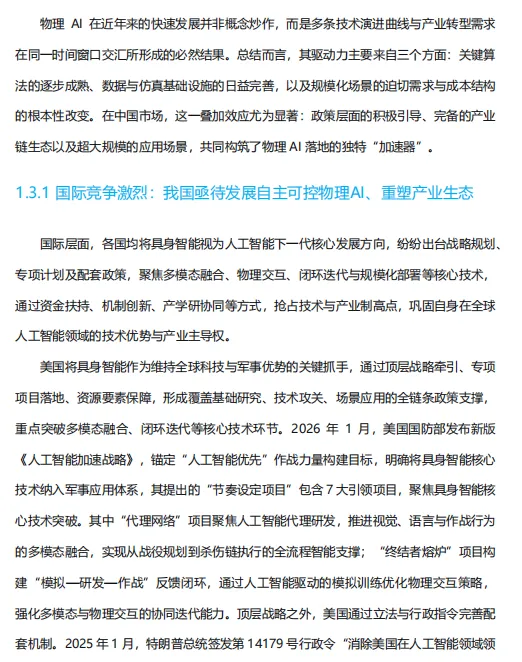 物理 AI 在近年来的快速发展并非概念炒作，而是多条技术演进曲线与产业转型需求在同一时间窗口交汇所形成的必然结果。总结而言，其驱动力主要来自三个方面：关键算法的逐步成熟、数据与仿真基础设施的日益完善，以及规模化场景的迫切需求与成本结构的根本性改变。在中国市场，这一叠加效应尤为显著：政策层面的积极引导、完备的产业链生态以及超大规模的应用场景，共同构筑了物理 AI 落地的独特“加速器”。

1.3.1 国际竞争激烈：我国亟待发展自主可控物理AI、重塑产业生态

国际层面，各国均将具身智能视为人工智能下一代核心发展方向，纷纷出台战略规划、专项计划及配套政策，聚焦多模态融合、物理交互、闭环迭代与规模化部署等核心技术，通过资金扶持、机制创新、产学研协同等方式，抢占技术与产业制高点，巩固自身在全球人工智能领域的技术优势与产业主导权。

美国将具身智能作为维持全球科技与军事优势的关键抓手，通过顶层战略牵引、专项项目落地、资源要素保障，形成覆盖基础研究、技术攻关、场景应用的全链条政策支撑，重点突破多模态融合、闭环迭代等核心技术环节。2026 年 1 月，美国国防部发布新版《人工智能加速战略》，锚定“人工智能优先”作战力量构建目标，明确将具身智能核心技术纳入军事应用体系，其提出的“节奏设定项目”包含 7 大引领项目，聚焦具身智能核心技术突破。其中“代理网络”项目聚焦人工智能代理研发，推进视觉、语言与作战行为的多模态融合，实现从战役规划到杀伤链执行的全流程智能支撑；“终结者熔炉”项目构建“模拟—研发—作战”反馈闭环，通过人工智能驱动的模拟训练优化物理交互策略，强化多模态与物理交互的协同迭代能力。顶层战略之外，美国通过立法与行政指令完善配套机制。2025 年 1 月，特朗普总统签发第 14179 号行政令“消除美国在人工智能领域领